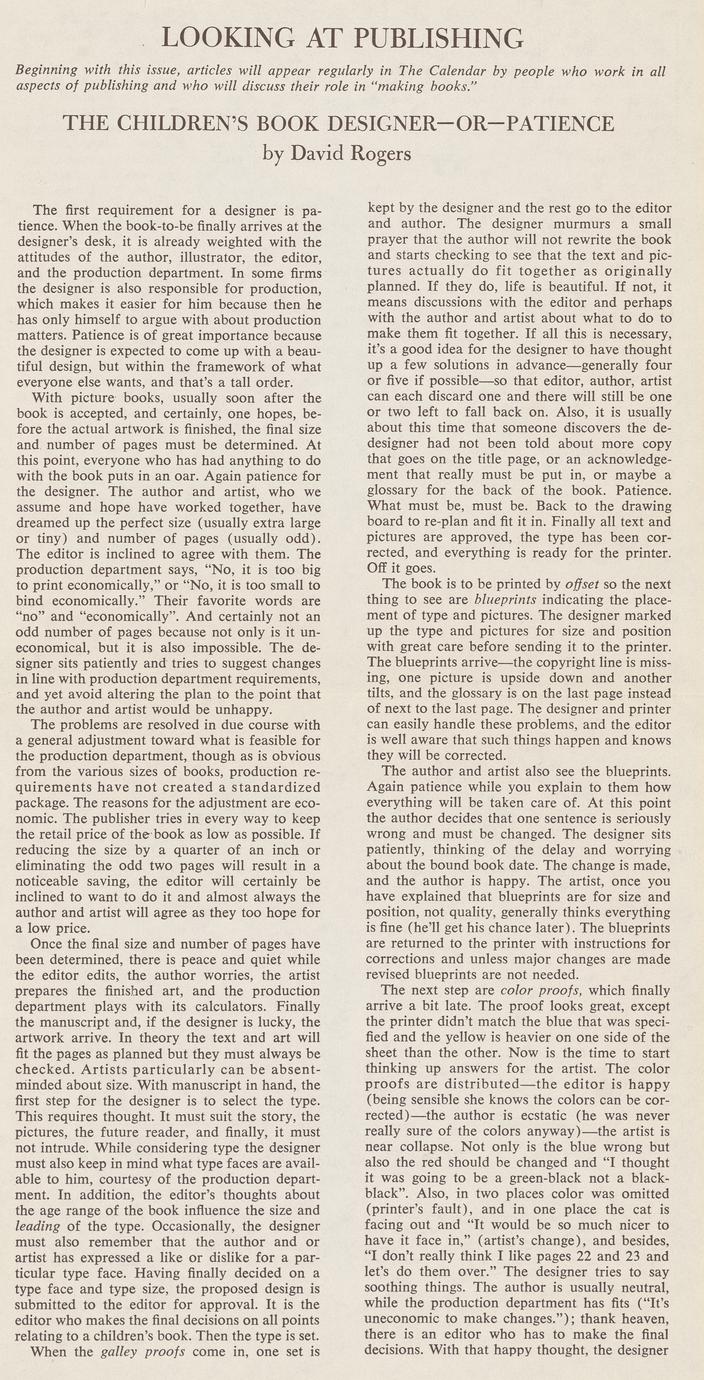 LOOKING AT PUBLISHING

Beginning with this issue, articles will appear regularly in The Calendar by people who work in all aspects of publishing and who will discuss their role in "making books."

THE CHILDREN'S BOOK DESIGNER—OR—PATIENCE
by David Rogers

The first requirement for a designer is patience. When the book-to-be finally arrives at the designer's desk, it is already weighted with the attitudes of the author, illustrator, the editor, and the production department. In some firms the designer is also responsible for production, which makes it easier for him because then he has only himself to argue with about production matters. Patience is of great importance because the designer is expected to come up with a beautiful design, but within the framework of what everyone else wants, and that's a tall order.

With picture books, usually soon after the book is accepted, and certainly, one hopes, before the actual artwork is finished, the final size and number of pages must be determined. At this point, everyone who has had anything to do with the book puts in an oar. Again patience for the designer. The author and artist, who we assume and hope have worked together, have dreamed up the perfect size (usually extra large or tiny) and number of pages (usually odd). The editor is inclined to agree with them. The production department says, "No, it is too big to print economically," or "No, it is too small to bind economically." Their favorite words are "no" and "economically". And certainly not an odd number of pages because not only is it uneconomical, but it is also impossible. The designer sits patiently and tries to suggest changes in line with production department requirements, and yet avoid altering the plan to the point that the author and artist would be unhappy.

The problems are resolved in due course with a general adjustment toward what is feasible for the production department, though as is obvious from the various sizes of books, production requirements have not created a standardized package. The reasons for the adjustment are economic. The publisher tries in every way to keep the retail price of the book as low as possible. If reducing the size by a quarter of an inch or eliminating the odd two pages will result in a noticeable saving, the editor will certainly be inclined to want to do it and almost always the author and artist will agree as they too hope for a low price.

Once the final size and number of pages have been determined, there is peace and quiet while the editor edits, the author worries, the artist prepares the finished art, and the production department plays with its calculators. Finally the manuscript and, if the designer is lucky, the artwork arrive. In theory the text and art will fit the pages as planned but they must always be checked. Artists particularly can be absent-minded about size. With manuscript in hand, the first step for the designer is to select the type. This requires thought. It must suit the story, the pictures, the future reader, and finally, it must not intrude. While considering type the designer must also keep in mind what type faces are available to him, courtesy of the production department. In addition, the editor's thoughts about the age range of the book influence the size and leading of the type. Occasionally, the designer must also remember that the author and or artist has expressed a like or dislike for a particular type face. Having finally decided on a type face and type size, the proposed design is submitted to the editor for approval. It is the editor who makes the final decisions on all points relating to a children's book. Then the type is set.

When the galley proofs come in, one set is kept by the designer and the rest go to the editor and author. The designer murmurs a small prayer that the author will not rewrite the book and starts checking to see that the text and pictures actually do fit together as originally planned. If they do, life is beautiful. If not, it means discussions with the editor and perhaps with the author and artist about what to do to make them fit together. If all this is necessary, it's a good idea for the designer to have thought up a few solutions in advance—generally four or five if possible—so that editor, author, artist can each discard one and there will still be one or two left to fall back on. Also, it is usually about this time that someone discovers the designer had not been told about more copy that goes on the title page, or an acknowledgement that really must be put in, or maybe a glossary for the back of the book. Patience. What must be, must be. Back to the drawing board to re-plan and fit it in. Finally all text and pictures are approved, the type has been corrected, and everything is ready for the printer. Off it goes.

The book is to be printed by offset so the next thing to see are blueprints indicating the placement of type and pictures. The designer marked up the type and pictures for size and position with great care before sending it to the printer. The blueprints arrive—the copyright line is missing, one picture is upside down and another tilts, and the glossary is on the last page instead of next to the last page. The designer and printer can easily handle these problems, and the editor is well aware that such things happen and knows they will be corrected.

The author and artist also see the blueprints. Again patience while you explain to them how everything will be taken care of. At this point the author decides that one sentence is seriously wrong and must be changed. The designer sits patiently, thinking of the delay and worrying about the bound book date. The change is made, and the author is happy. The artist, once you have explained that blueprints are for size and position, not quality, generally thinks everything is fine (he'll get his chance later). The blueprints are returned to the printer with instructions for corrections and unless major changes are made revised blueprints are not needed.

The next step are color proofs, which finally arrive a bit late. The proof looks great, except the printer didn't match the blue that was specified and the yellow is heavier on one side of the sheet than the other. Now is the time to start thinking up answers for the artist. The color proofs are distributed—the editor is happy (being sensible she knows the colors can be corrected)—the author is ecstatic (he was never really sure of the colors anyway)—the artist is near collapse. Not only is the blue wrong but also the red should be changed and "I thought it was going to be a green-black not a black-black". Also, in two places color was omitted (printer's fault), and in one place the cat is facing out and "It would be so much nicer to have it face in," (artist's change), and besides, "I don't really think I like pages 22 and 23 and let's do them over." The designer tries to say soothing things. The author is usually neutral, while the production department has fits ("It's uneconomic to make changes."); thank heaven, there is an editor who has to make the final decisions. With that happy thought, the designer